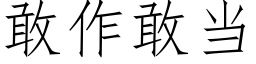 敢作敢当